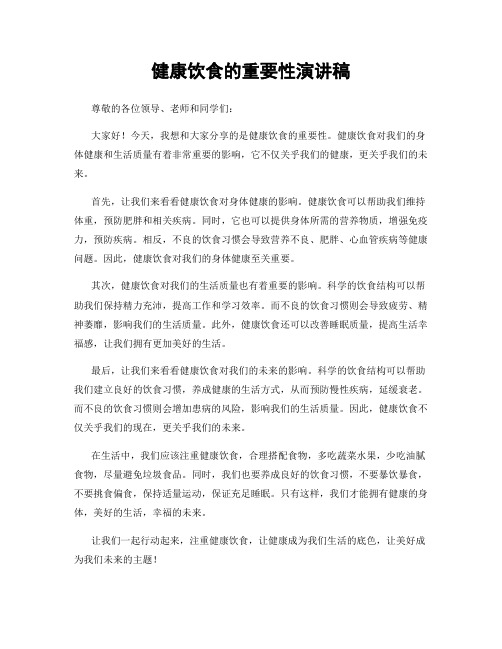 健康饮食的重要性演讲稿

尊敬的各位领导、老师和同学们：

大家好！今天，我想和大家分享的是健康饮食的重要性。健康饮食对我们的身体健康和生活质量有着非常重要的影响，它不仅关乎我们的健康，更关乎我们的未来。

首先，让我们来看看健康饮食对身体健康的影响。健康饮食可以帮助我们维持体重，预防肥胖和相关疾病。同时，它也可以提供身体所需的营养物质，增强免疫力，预防疾病。相反，不良的饮食习惯会导致营养不良、肥胖、心血管疾病等健康问题。因此，健康饮食对我们的身体健康至关重要。

其次，健康饮食对我们的生活质量也有着重要的影响。科学的饮食结构可以帮助我们保持精力充沛，提高工作和学习效率。而不良的饮食习惯则会导致疲劳、精神萎靡，影响我们的生活质量。此外，健康饮食还可以改善睡眠质量，提高生活幸福感，让我们拥有更加美好的生活。

最后，让我们来看看健康饮食对我们的未来的影响。科学的饮食结构可以帮助我们建立良好的饮食习惯，养成健康的生活方式，从而预防慢性疾病，延缓衰老。而不良的饮食习惯则会增加患病的风险，影响我们的生活质量。因此，健康饮食不仅关乎我们的现在，更关乎我们的未来。

在生活中，我们应该注重健康饮食，合理搭配食物，多吃蔬菜水果，少吃油腻食物，尽量避免垃圾食品。同时，我们也要养成良好的饮食习惯，不要暴饮暴食，不要挑食偏食，保持适量运动，保证充足睡眠。只有这样，我们才能拥有健康的身体，美好的生活，幸福的未来。

让我们一起行动起来，注重健康饮食，让健康成为我们生活的底色，让美好成为我们未来的主题！